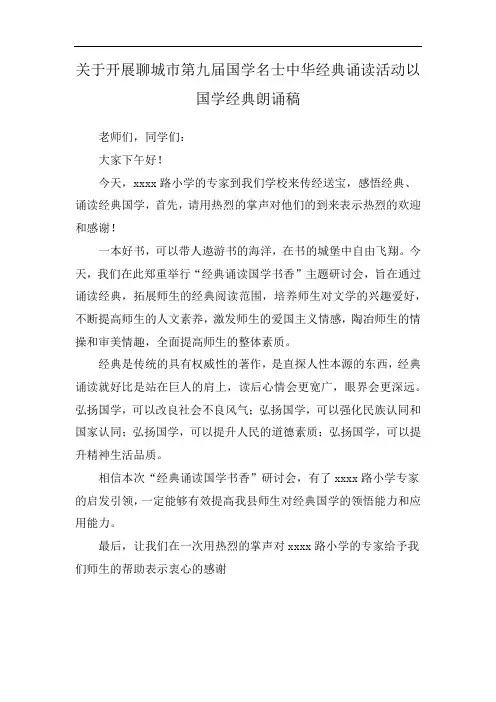 关于开展聊城市第九届国学名士中华经典诵读活动以国学经典朗诵稿

老师们，同学们：

大家下午好！

今天，xxxx 路小学的专家到我们学校来传经送宝，感悟经典、诵读经典国学，首先，请用热烈的掌声对他们的到来表示热烈的欢迎和感谢！

一本好书，可以带人遨游书的海洋，在书的城堡中自由飞翔。今天，我们在此郑重举行“经典诵读国学书香”主题研讨会，旨在通过诵读经典，拓展师生的经典阅读范围，培养师生对文学的兴趣爱好，不断提高师生的人文素养，激发师生的爱国主义情感，陶冶师生的情操和审美情趣，全面提高师生的整体素质。

经典是传统的具有权威性的著作，是直探人性本源的东西，经典诵读就好比是站在巨人的肩上，读后心情会更宽广，眼界会更深远。弘扬国学，可以改良社会不良风气；弘扬国学，可以强化民族认同和国家认同；弘扬国学，可以提升人民的道德素质；弘扬国学，可以提升精神生活品质。

相信本次“经典诵读国学书香”研讨会，有了 xxxx 路小学专家的启发引领，一定能够有效提高我县师生对经典国学的领悟能力和应用能力。

最后，让我们在一次用热烈的掌声对 xxxx 路小学的专家给予我们师生的帮助表示衷心的感谢